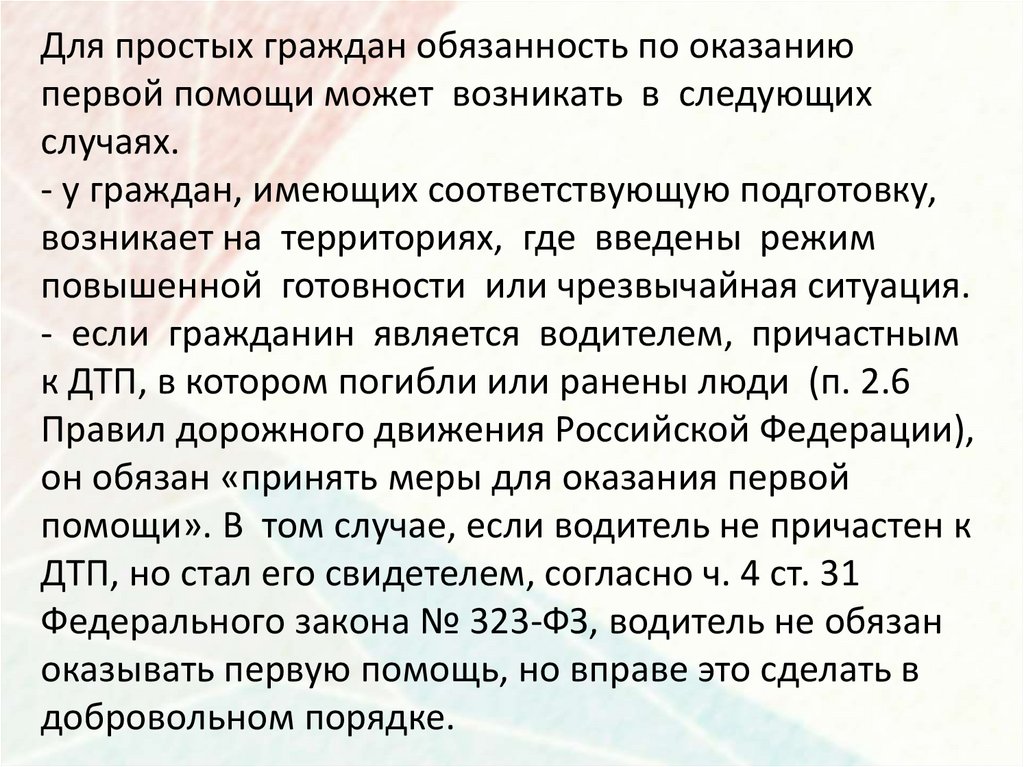 Для простых граждан обязанность по оказанию первой помощи может возникать в следующих случаях.

- у граждан, имеющих соответствующую подготовку, возникает на территориях, где введены режим повышенной готовности или чрезвычайная ситуация.

- если гражданин является водителем, причастным к ДТП, в котором погибли или ранены люди (п. 2.6 Правил дорожного движения Российской Федерации), он обязан «принять меры для оказания первой помощи». В том случае, если водитель не причастен к ДТП, но стал его свидетелем, согласно ч. 4 ст. 31 Федерального закона № 323-ФЗ, водитель не обязан оказывать первую помощь, но вправе это сделать в добровольном порядке.